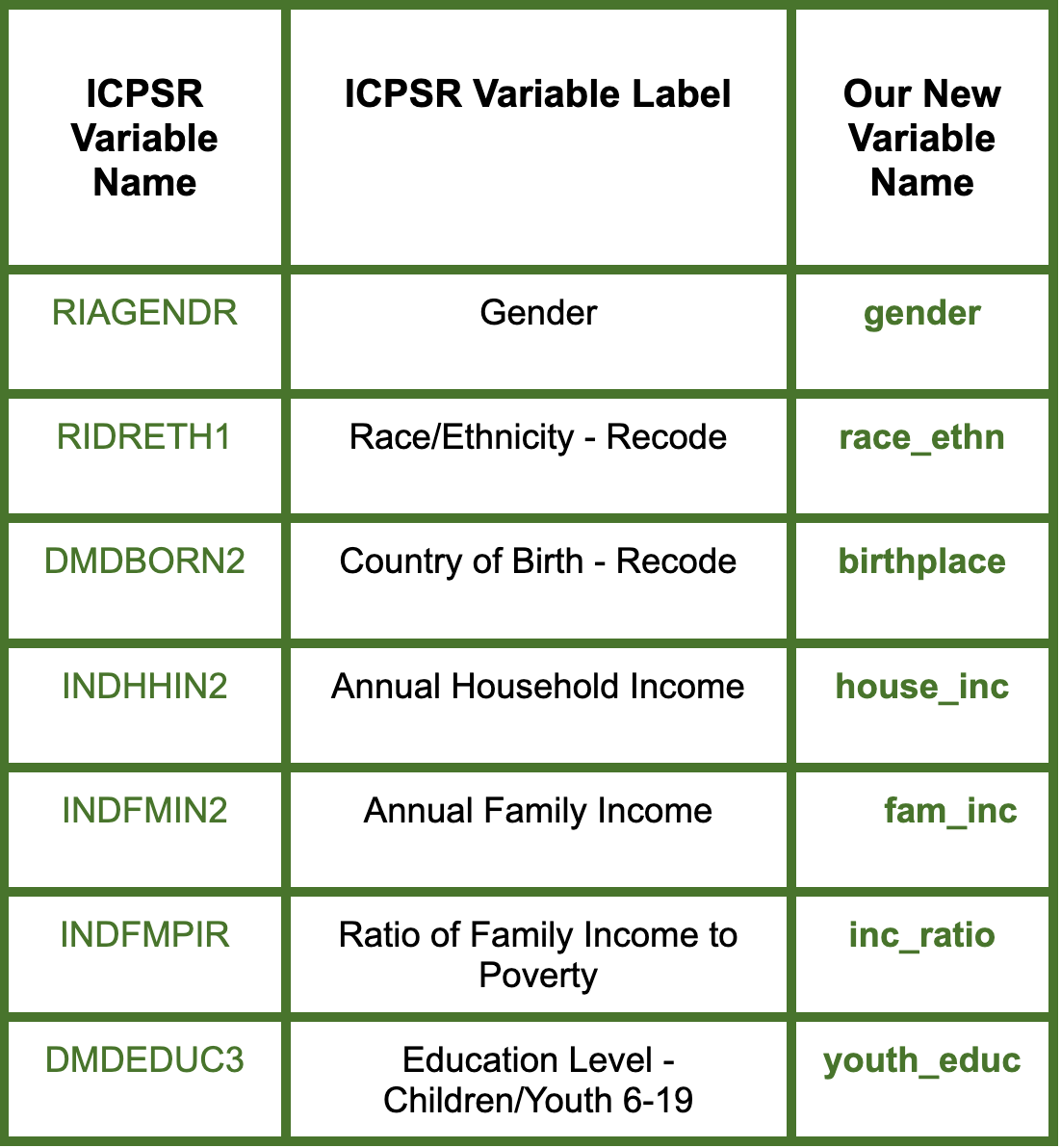 | ICPSR Variable Name | ICPSR Variable Label | Our New Variable Name |
|---|---|---|
| RIAGENDR | Gender | gender |
| RIDRETH1 | Race/Ethnicity - Recode | race_ethn |
| DMDBORN2 | Country of Birth - Recode | birthplace |
| INDHHIN2 | Annual Household Income | house_inc |
| INDFMIN2 | Annual Family Income | fam_inc |
| INDFMPIR | Ratio of Family Income to Poverty | inc_ratio |
| DMDEDUC3 | Education Level - Children/Youth 6-19 | youth_educ |